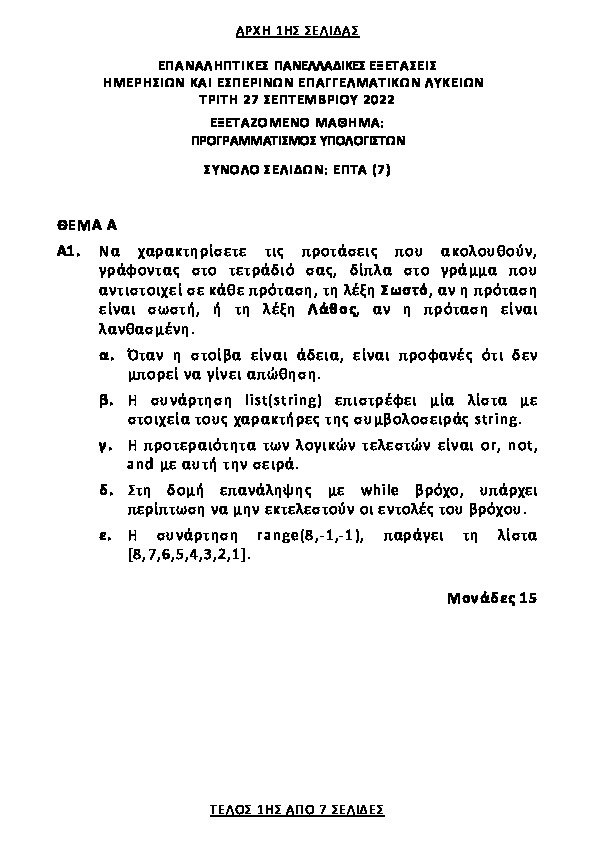 ΑΡΧΗ 1ΗΣ ΣΕΛΙΔΑΣ

ΕΠΑΝΑΛΗΠΤΙΚΕΣ ΠΑΝΕΛΛΑΔΙΚΕΣ ΕΞΕΤΑΣΕΙΣ
ΗΜΕΡΗΣΙΩΝ ΚΑΙ ΕΣΠΕΡΙΝΩΝ ΕΠΑΓΓΕΛΜΑΤΙΚΩΝ ΛΥΚΕΙΩΝ
ΤΡΙΤΗ 27 ΣΕΠΤΕΜΒΡΙΟΥ 2022
ΕΞΕΤΑΖΟΜΕΝΟ ΜΑΘΗΜΑ:
ΠΡΟΓΡΑΜΜΑΤΙΣΜΟΣ ΥΠΟΛΟΓΙΣΤΩΝ

ΣΥΝΟΛΟ ΣΕΛΙΔΩΝ: ΕΠΤΑ (7)

ΘΕΜΑ Α

Α1. Να χαρακτηρίσετε τις προτάσεις που ακολουθούν, γράφοντας στο τετράδιό σας, δίπλα στο γράμμα που αντιστοιχεί σε κάθε πρόταση, τη λέξη Σωστό, αν η πρόταση είναι σωστή, ή τη λέξη Λάθος, αν η πρόταση είναι λανθασμένη.

α. Όταν η στοίβα είναι άδεια, είναι προφανές ότι δεν μπορεί να γίνει απώθηση.

β. Η συνάρτηση list(string) επιστρέφει μία λίστα με στοιχεία τους χαρακτήρες της συμβολοσειράς string.

γ. Η προτεραιότητα των λογικών τελεστών είναι or, not, and με αυτή την σειρά.

δ. Στη δομή επανάληψης με while βρόχο, υπάρχει περίπτωση να μην εκτελεστούν οι εντολές του βρόχου.

ε. Η συνάρτηση range(8,-1,-1), παράγει τη λίστα [8,7,6,5,4,3,2,1].

Μονάδες 15

ΤΕΛΟΣ 1ΗΣ ΑΠΟ 7 ΣΕΛΙΔΕΣ